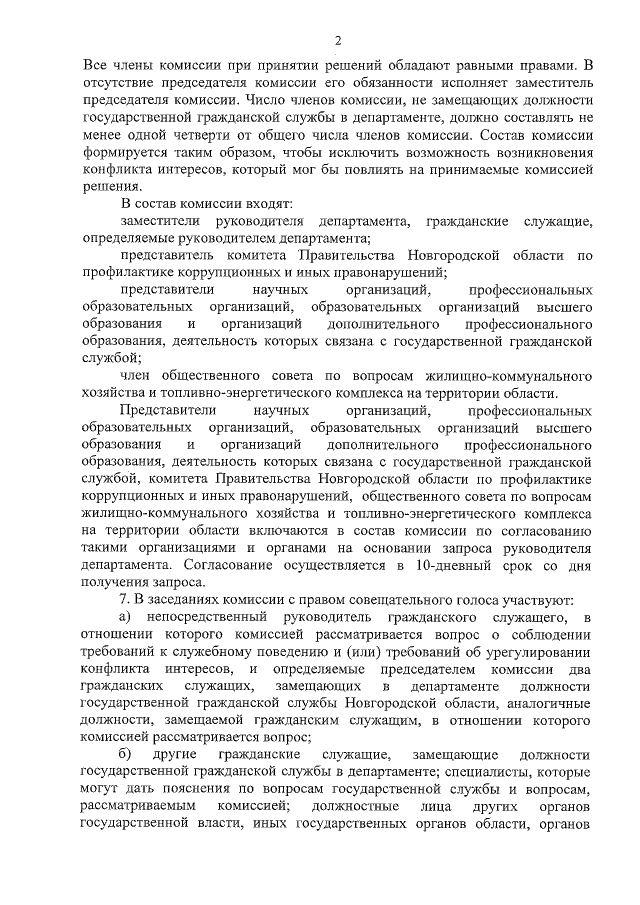 2

Все члены комиссии при принятии решений обладают равными правами. В отсутствие председателя комиссии его обязанности исполняет заместитель председателя комиссии. Число членов комиссии, не замещающих должности государственной гражданской службы в департаменте, должно составлять не менее одной четверти от общего числа членов комиссии. Состав комиссии формируется таким образом, чтобы исключить возможность возникновения конфликта интересов, который мог бы повлиять на принимаемые комиссией решения.

В состав комиссии входят:

заместители руководителя департамента, гражданские служащие, определяемые руководителем департамента;

представитель комитета Правительства Новгородской области по профилактике коррупционных и иных правонарушений;

представители научных организаций, профессиональных образовательных организаций, образовательных организаций высшего образования и организаций дополнительного профессионального образования, деятельность которых связана с государственной гражданской службой;

член общественного совета по вопросам жилищно-коммунального хозяйства и топливно-энергетического комплекса на территории области.

Представители научных организаций, профессиональных образовательных организаций, образовательных организаций высшего образования и организаций дополнительного профессионального образования, деятельность которых связана с государственной гражданской службой, комитета Правительства Новгородской области по профилактике коррупционных и иных правонарушений, общественного совета по вопросам жилищно-коммунального хозяйства и топливно-энергетического комплекса на территории области включаются в состав комиссии по согласованию такими организациями и органами на основании запроса руководителя департамента. Согласование осуществляется в 10-дневный срок со дня получения запроса.

7. В заседаниях комиссии с правом совещательного голоса участвуют:

а) непосредственный руководитель гражданского служащего, в отношении которого комиссией рассматривается вопрос о соблюдении требований к служебному поведению и (или) требований об урегулировании конфликта интересов, и определяемые председателем комиссии два гражданских служащих, замещающих в департаменте должности государственной гражданской службы Новгородской области, аналогичные должности, замещаемой гражданским служащим, в отношении которого комиссией рассматривается вопрос;

б) другие гражданские служащие, замещающие должности государственной гражданской службы в департаменте; специалисты, которые могут дать пояснения по вопросам государственной службы и вопросам, рассматриваемым комиссией; должностные лица других органов государственной власти, иных государственных органов области, органов